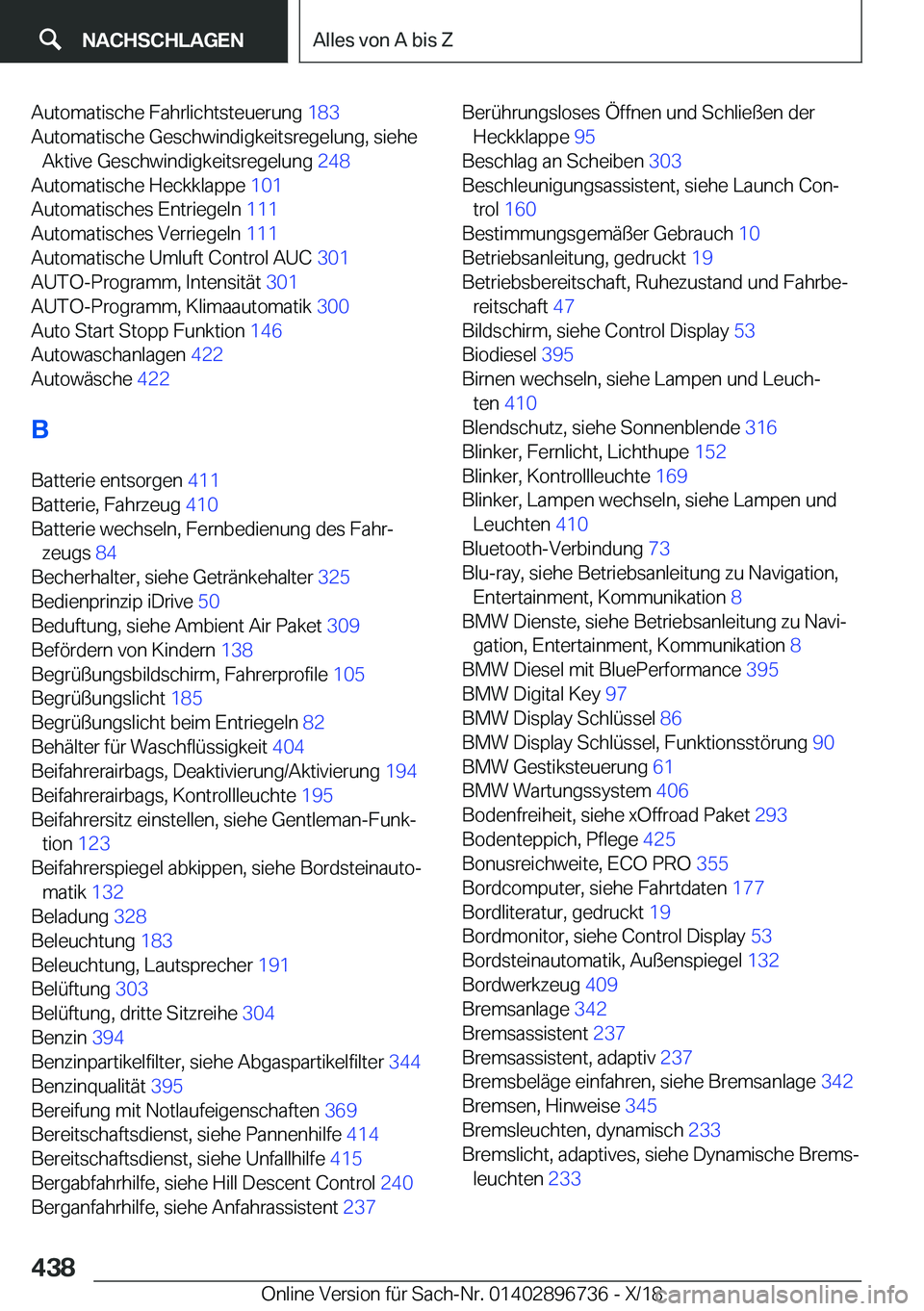 NACHSCHLAGEN

Alles von A bis Z

Automatische Fahrlichtsteuerung 183
Automatische Geschwindigkeitsregelung, siehe Aktive Geschwindigkeitsregelung 248
Automatische Heckklappe 101
Automatisches Entriegeln 111
Automatisches Verriegeln 111
Automatische Umluft Control AUC 301
AUTO-Programm, Intensität 301
AUTO-Programm, Klimaautomatik 300
Auto Start Stopp Funktion 146
Autowaschanlagen 422
Autowäsche 422

B

Batterie entsorgen 411
Batterie, Fahrzeug 410
Batterie wechseln, Fernbedienung des Fahrzeugs 84
Becherhalter, siehe Getränkehalter 325
Bedienprinzip iDrive 50
Beduftung, siehe Ambient Air Paket 309
Befördern von Kindern 138
Begrüßungsbildschirm, Fahrerprofile 105
Begrüßungslicht 185
Begrüßungslicht beim Entriegeln 82
Behälter für Waschflüssigkeit 404
Beifahrerairbags, Deaktivierung/Aktivierung 194
Beifahrerairbags, Kontrollleuchte 195
Beifahrersitz einstellen, siehe Gentleman-Funktion 123
Beifahrerspiegel abkippen, siehe Bordsteinautomatik 132
Beladung 328
Beleuchtung 183
Beleuchtung, Lautsprecher 191
Belüftung 303
Belüftung, dritte Sitzreihe 304
Benzin 394
Benzinpartikelfilter, siehe Abgaspartikelfilter 344
Benzinqualität 395
Bereifung mit Notlaufeigenschaften 369
Bereitschaftsdienst, siehe Pannenhilfe 414
Bereitschaftsdienst, siehe Unfallhilfe 415
Bergabfahrhilfe, siehe Hill Descent Control 240
Berganfahrhilfe, siehe Anfahrassistent 237

Berührungsloses Öffnen und Schließen der Heckklappe 95
Beschlag an Scheiben 303
Beschleunigungsassistent, siehe Launch Control 160
Bestimmungsgemäßer Gebrauch 10
Betriebsanleitung, gedruckt 19
Betriebsbereitschaft, Ruhezustand und Fahrbereitschaft 47
Bildschirm, siehe Control Display 53
Biodiesel 395
Birnen wechseln, siehe Lampen und Leuchten 410
Blendschutz, siehe Sonnenblende 316
Blinker, Fernlicht, Lichthupe 152
Blinker, Kontrollleuchte 169
Blinker, Lampen wechseln, siehe Lampen und Leuchten 410
Bluetooth-Verbindung 73
Blu-ray, siehe Betriebsanleitung zu Navigation, Entertainment, Kommunikation 8
BMW Dienste, siehe Betriebsanleitung zu Navigation, Entertainment, Kommunikation 8
BMW Diesel mit BluePerformance 395
BMW Digital Key 97
BMW Display Schlüssel 86
BMW Display Schlüssel, Funktionsstörung 90
BMW Gestiksteuerung 61
BMW Wartungssystem 406
Bodenfreiheit, siehe xOffroad Paket 293
Bodenteppich, Pflege 425
Bonusreichweite, ECO PRO 355
Bordcomputer, siehe Fahrtdaten 177
Bordliteratur, gedruckt 19
Bordmonitor, siehe Control Display 53
Bordsteinautomatik, Außenspiegel 132
Bordwerkzeug 409
Bremsanlage 342
Bremsassistent 237
Bremsassistent, adaptiv 237
Bremsbeläge einfahren, siehe Bremsanlage 342
Bremsen, Hinweise 345
Bremsleuchten, dynamisch 233
Bremslicht, adaptives, siehe Dynamische Bremsleuchten 233

438

Online Version für Sach-Nr. 01402896736 - X/18

carmanualsonline.info